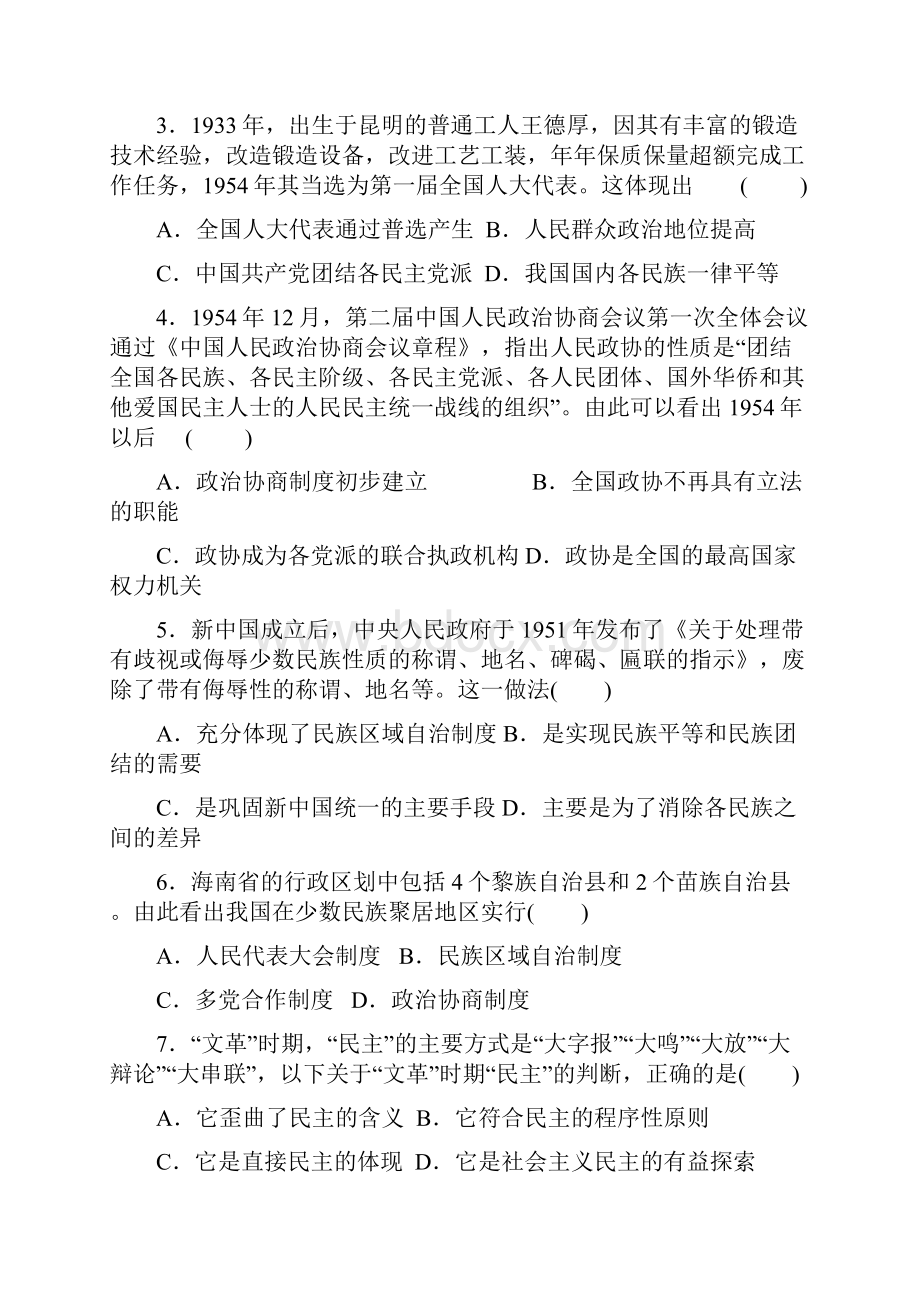 3．1933 年，出生于昆明的普通工人王德厚，因其有丰富的锻造技术经验，改造锻造设备，改进工艺工装，年年保质保量超额完成工作任务，1954 年其当选为第一届全国人大代表。这体现出　(　　)

A．全国人大代表通过普选产生 B．人民群众政治地位提高

C．中国共产党团结各民主党派 D．我国国内各民族一律平等

4．1954 年 12 月，第二届中国人民政治协商会议第一次全体会议通过《中国人民政治协商会议章程》，指出人民政协的性质是“团结全国各民族、各民主阶级、各民主党派、各人民团体、国外华侨和其他爱国民主人士的人民民主统一战线的组织”。由此可以看出 1954 年以后　(　　)

A．政治协商制度初步建立　　　B．全国政协不再具有立法的职能

C．政协成为各党派的联合执政机构 D．政协是全国的最高国家权力机关

5．新中国成立后，中央人民政府于 1951 年发布了《关于处理带有歧视或侮辱少数民族性质的称谓、地名、碑碣、匾联的指示》，废除了带有侮辱性的称谓、地名等。这一做法(　　)

A．充分体现了民族区域自治制度 B．是实现民族平等和民族团结的需要

C．是巩固新中国统一的主要手段 D．主要是为了消除各民族之间的差异

6．海南省的行政区划中包括 4 个黎族自治县和 2 个苗族自治县。由此看出我国在少数民族聚居地区实行(　　)

A．人民代表大会制度　B．民族区域自治制度

C．多党合作制度　D．政治协商制度

7．“文革”时期，“民主”的主要方式是“大字报”“大鸣”“大放”“大辩论”“大串联”，以下关于“文革”时期“民主”的判断，正确的是(　　)

A．它歪曲了民主的含义 B．它符合民主的程序性原则

C．它是直接民主的体现 D．它是社会主义民主的有益探索